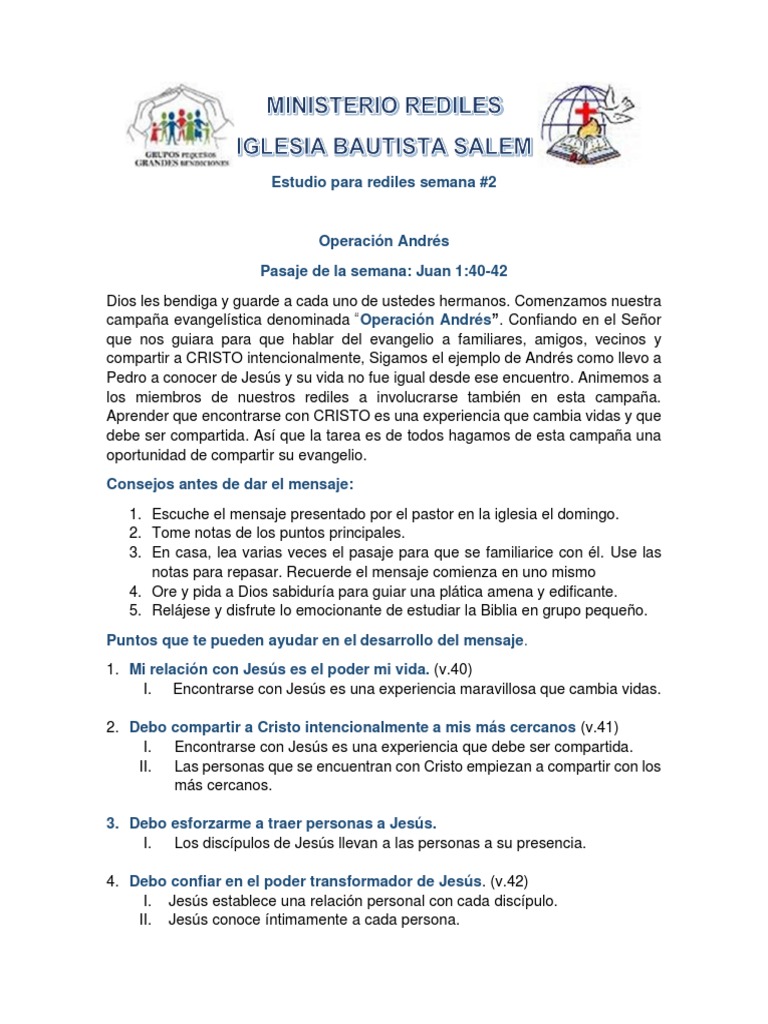 GRUPOS PEQUEÑOS GRANDES BENDICIONES

MINISTERIO REDILES
IGLESIA BAUTISTA SALEM

Estudio para rediles semana #2

Operación Andrés

Pasaje de la semana: Juan 1:40-42

Dios les bendiga y guarde a cada uno de ustedes hermanos. Comenzamos nuestra campaña evangelística denominada "Operación Andrés". Confiando en el Señor que nos guiara para que hablar del evangelio a familiares, amigos, vecinos y compartir a CRISTO intencionalmente, Sigamos el ejemplo de Andrés como llevo a Pedro a conocer de Jesús y su vida no fue igual desde ese encuentro. Animemos a los miembros de nuestros rediles a involucrarse también en esta campaña. Aprender que encontrarse con CRISTO es una experiencia que cambia vidas y que debe ser compartida. Así que la tarea es de todos hagamos de esta campaña una oportunidad de compartir su evangelio.

Consejos antes de dar el mensaje:

1. Escuche el mensaje presentado por el pastor en la iglesia el domingo.
2. Tome notas de los puntos principales.
3. En casa, lea varias veces el pasaje para que se familiarice con él. Use las notas para repasar. Recuerde el mensaje comienza en uno mismo
4. Ore y pida a Dios sabiduría para guiar una plática amena y edificante.
5. Relájese y disfrute lo emocionante de estudiar la Biblia en grupo pequeño.

Puntos que te pueden ayudar en el desarrollo del mensaje.

1. Mi relación con Jesús es el poder mi vida. (v.40)
I. Encontrarse con Jesús es una experiencia maravillosa que cambia vidas.

2. Debo compartir a Cristo intencionalmente a mis más cercanos (v.41)
I. Encontrarse con Jesús es una experiencia que debe ser compartida.
II. Las personas que se encuentran con Cristo empiezan a compartir con los más cercanos.

3. Debo esforzarme a traer personas a Jesús.
I. Los discípulos de Jesús llevan a las personas a su presencia.

4. Debo confiar en el poder transformador de Jesús. (v.42)
I. Jesús establece una relación personal con cada discípulo.
II. Jesús conoce íntimamente a cada persona.